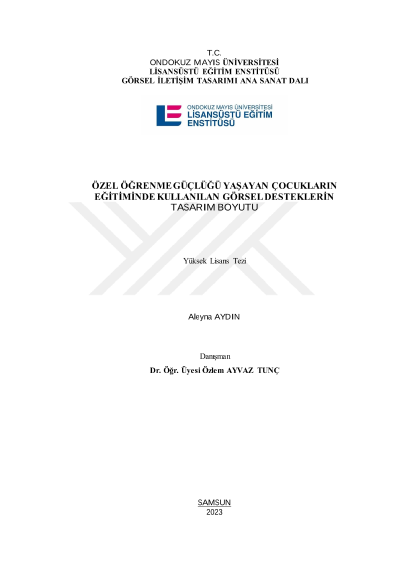 T.C.
ONDOKUZ MAYIS ÜNİVERSİTESİ
LİSANSÜSTÜ EĞİTİM ENSTİTÜSÜ
GÖRSEL İLETİŞİM TASARIMI ANA SANAT DALI

ONDOKUZ MAYIS ÜNİVERSİTESİ
LİSANSÜSTÜ EĞİTİM
ENSTİTÜSÜ

ÖZEL ÖĞRENME GÜÇLÜĞÜ YAŞAYAN ÇOCUKLARIN EĞİTİMİNDE KULLANILAN GÖRSEL DESTEKLERİN TASARIM BOYUTU

Yüksek Lisans Tezi

Aleyna AYDIN

Danışman
Dr. Öğr. Üyesi Özlem AYVAZ TUNÇ

SAMSUN
2023